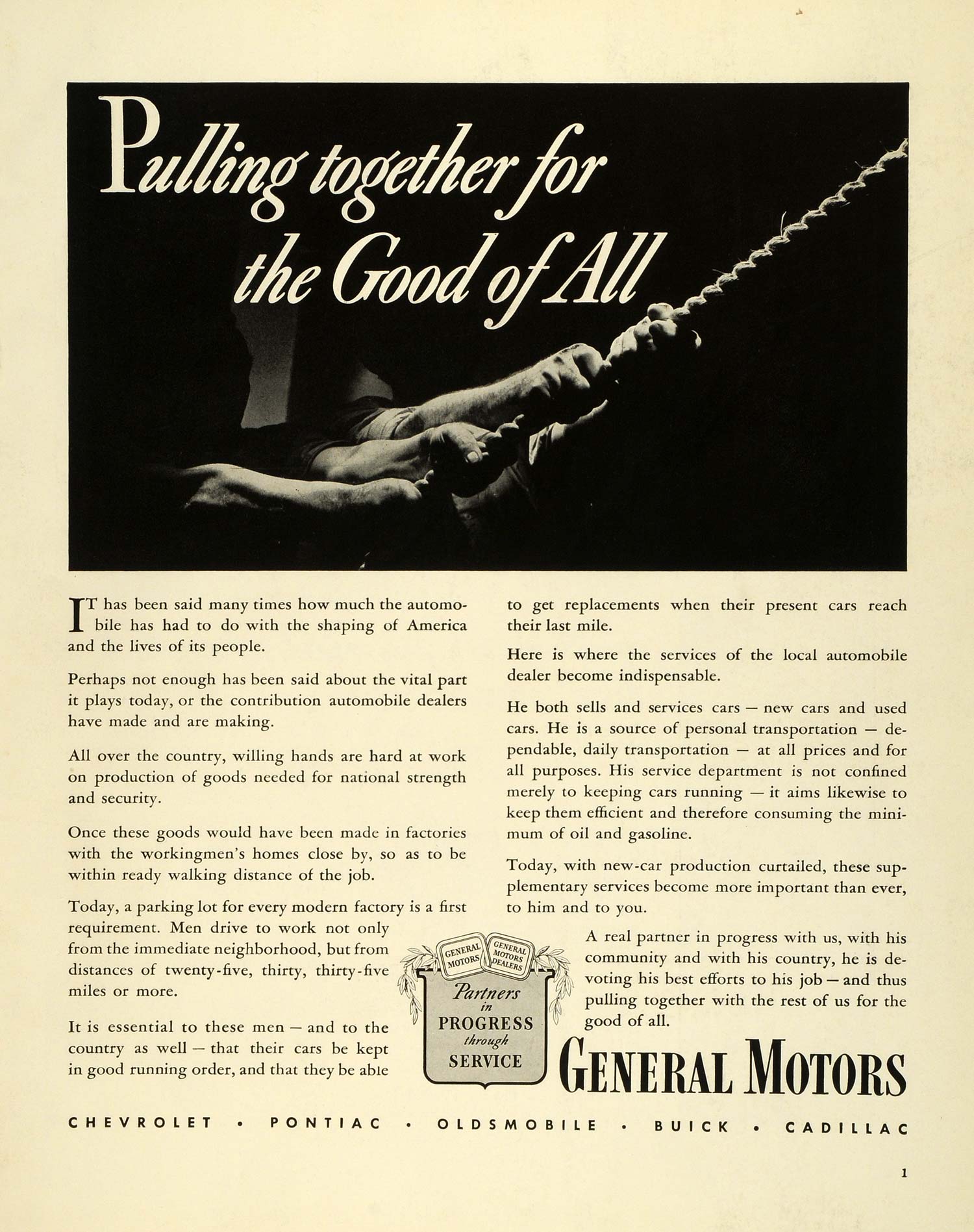 Pulling together for the Good of All

IT has been said many times how much the automobile has had to do with the shaping of America and the lives of its people.

Perhaps not enough has been said about the vital part it plays today, or the contribution automobile dealers have made and are making.

All over the country, willing hands are hard at work on production of goods needed for national strength and security.

Once these goods would have been made in factories with the workingmen's homes close by, so as to be within ready walking distance of the job.

Today, a parking lot for every modern factory is a first requirement. Men drive to work not only from the immediate neighborhood, but from distances of twenty-five, thirty, thirty-five miles or more.

It is essential to these men — and to the country as well — that their cars be kept in good running order, and that they be able to get replacements when their present cars reach their last mile.

Here is where the services of the local automobile dealer become indispensable.

He both sells and services cars — new cars and used cars. He is a source of personal transportation — dependable, daily transportation — at all prices and for all purposes. His service department is not confined merely to keeping cars running — it aims likewise to keep them efficient and therefore consuming the minimum of oil and gasoline.

Today, with new-car production curtailed, these supplementary services become more important than ever, to him and to you.

A real partner in progress with us, with his community and with his country, he is devoting his best efforts to his job — and thus pulling together with the rest of us for the good of all.

GENERAL MOTORS
GENERAL MOTORS DEALERS
Partners in PROGRESS through SERVICE

GENERAL MOTORS

CHEVROLET • PONTIAC • OLDSMOBILE • BUICK • CADILLAC

1